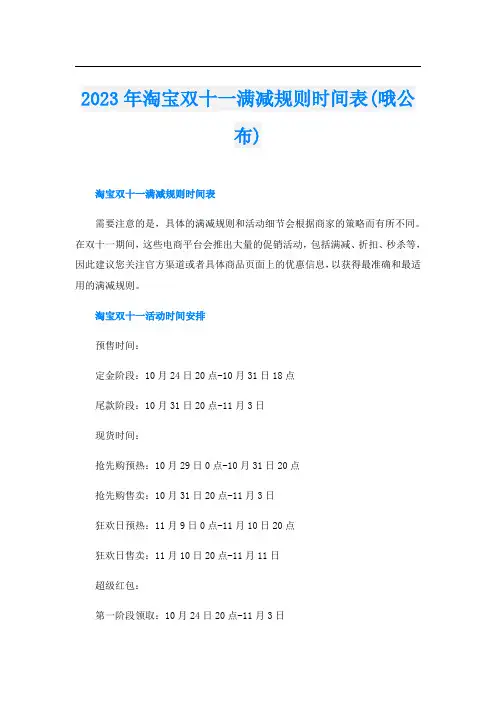 2023年淘宝双十一满减规则时间表(哦公布)

淘宝双十一满减规则时间表

需要注意的是，具体的满减规则和活动细节会根据商家的策略而有所不同。在双十一期间，这些电商平台会推出大量的促销活动，包括满减、折扣、秒杀等，因此建议您关注官方渠道或者具体商品页面上的优惠信息，以获得最准确和最适用的满减规则。

淘宝双十一活动时间安排

预售时间：

定金阶段：10月24日20点-10月31日18点

尾款阶段：10月31日20点-11月3日

现货时间：

抢先购预热：10月29日0点-10月31日20点

抢先购售卖：10月31日20点-11月3日

狂欢日预热：11月9日0点-11月10日20点

狂欢日售卖：11月10日20点-11月11日

超级红包：

第一阶段领取：10月24日20点-11月3日